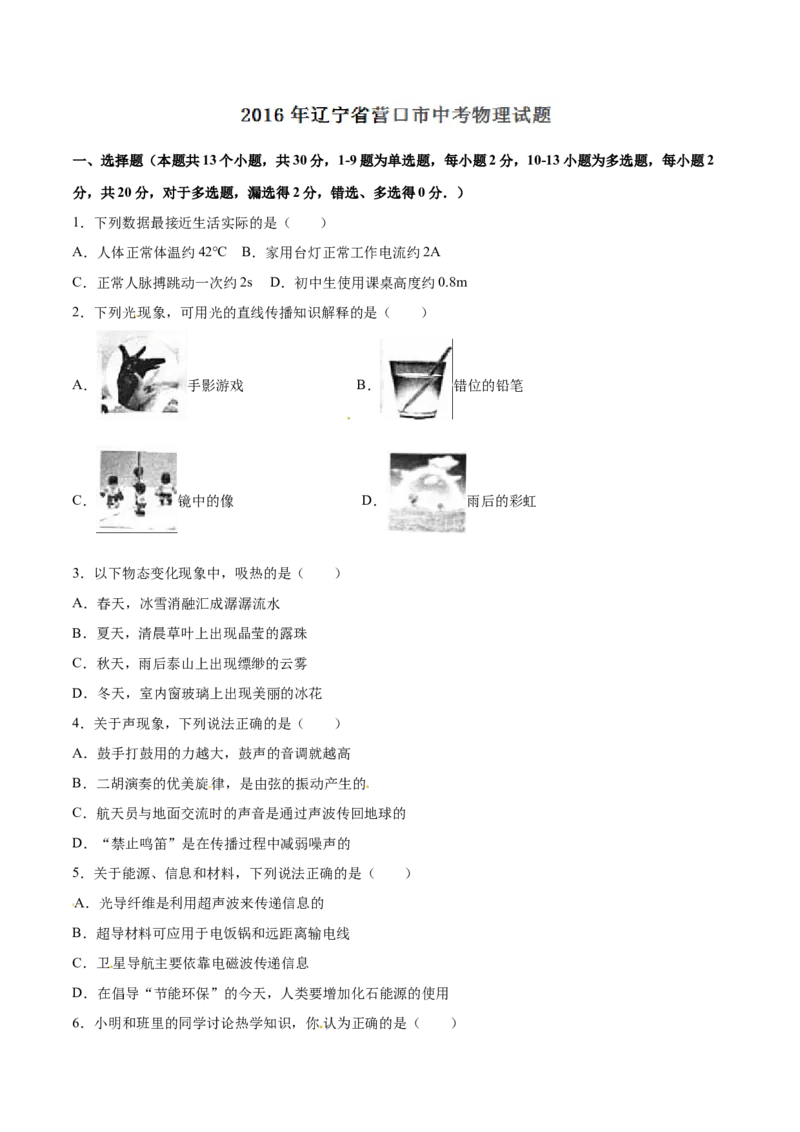 2016年辽宁省营口市中考物理试题

一、选择题（本题共13个小题，共30分，1-9题为单选题，每小题2分，10-13小题为多选题，每小题2分，共20分，对于多选题，漏选得2分，错选、多选得0分．）

1．下列数据最接近生活实际的是（　　）

A．人体正常体温约42℃ B．家用台灯正常工作电流约2A

C．正常人脉搏跳动一次约2s D．初中生使用课桌高度约0.8m

2．下列光现象，可用光的直线传播知识解释的是（　　）

A．手影游戏 B．错位的铅笔

C．镜中的像 D．雨后的彩虹

3．以下物态变化现象中，吸热的是（　　）

A．春天，冰雪消融汇成潺潺流水

B．夏天，清晨草叶上出现晶莹的露珠

C．秋天，雨后泰山上出现缥缈的云雾

D．冬天，室内窗玻璃上出现美丽的冰花

4．关于声现象，下列说法正确的是（　　）

A．鼓手打鼓用的力越大，鼓声的音调就越高

B．二胡演奏的优美旋律，是由弦的振动产生的

C．航天员与地面交流时的声音是通过声波传回地球的

D．“禁止鸣笛”是在传播过程中减弱噪声的

5．关于能源、信息和材料，下列说法正确的是（　　）

A．光导纤维是利用超声波来传递信息的

B．超导材料可应用于电饭锅和远距离输电线

C．卫星导航主要依靠电磁波传递信息

D．在倡导“节能环保”的今天，人类要增加化石能源的使用

6．小明和班里的同学讨论热学知识，你认为正确的是（　　）